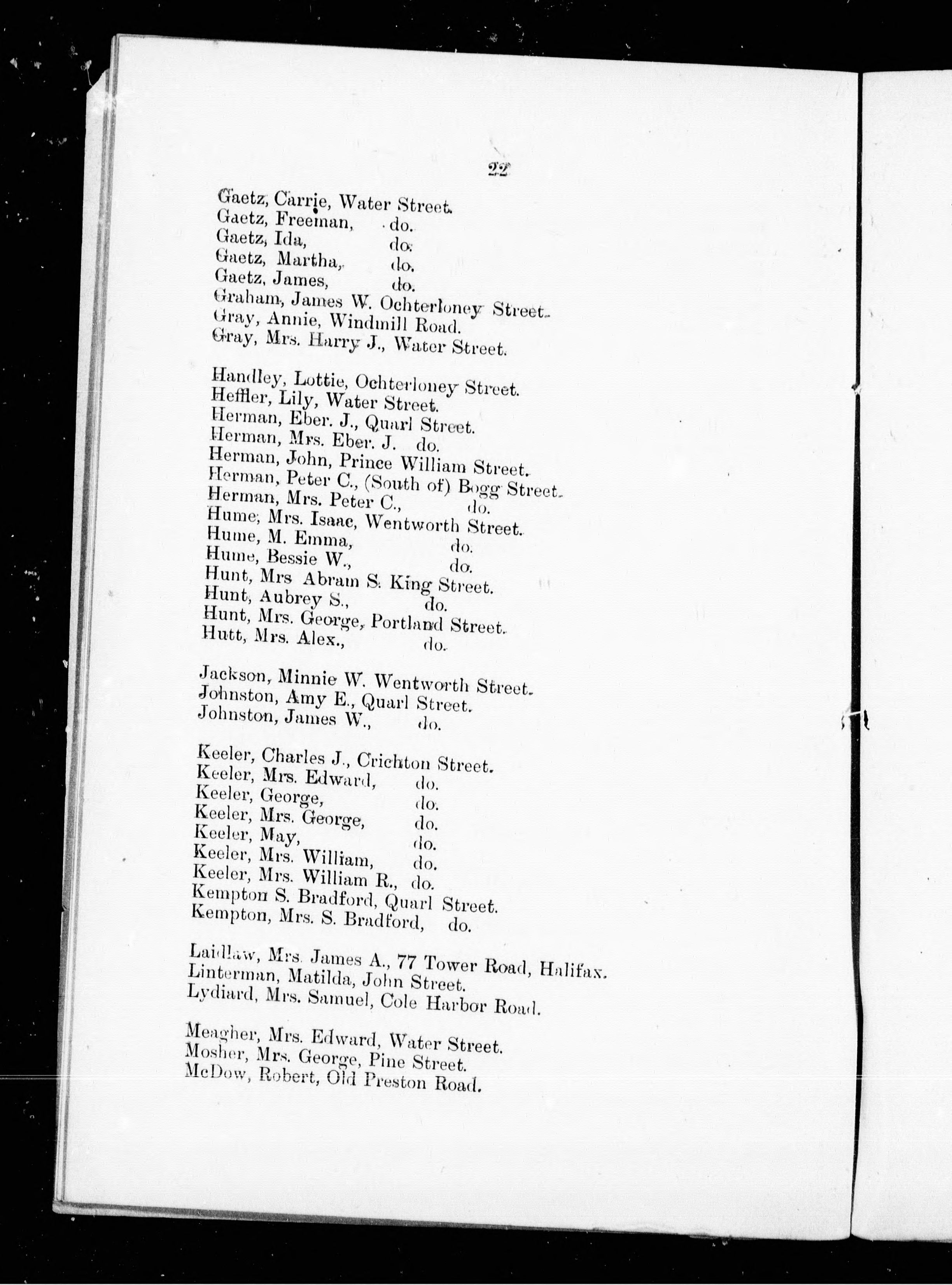 22

Gaetz, Carrie, Water Street.
Gaetz, Freeman, do.
Gaetz, Ida, do.
Gaetz, Martha, do.
Gaetz, James, do.
Graham, James W. Ochterloney Street.
Gray, Annie, Windmill Road.
Gray, Mrs. Harry J., Water Street.

Handley, Lottie, Ochterloney Street.
Heffler, Lily, Water Street.
Herman, Eber. J., Quarl Street.
Herman, Mrs. Eber. J. do.
Herman, John, Prince William Street.
Herman, Peter C., (South of) Bogg Street.
Herman, Mrs. Peter C., do.
Hume, Mrs. Isaac, Wentworth Street.
Hume, M. Emma, do.
Hume, Bessie W., do.
Hunt, Mrs Abram S. King Street.
Hunt, Aubrey S., do.
Hunt, Mrs. George, Portland Street.
Hutt, Mrs. Alex., do.

Jackson, Minnie W. Wentworth Street.
Johnston, Amy E., Quarl Street.
Johnston, James W., do.

Keeler, Charles J., Crichton Street.
Keeler, Mrs. Edward, do.
Keeler, George, do.
Keeler, Mrs. George, do.
Keeler, May, do.
Keeler, Mrs. William, do.
Keeler, Mrs. William R., do.
Kempton S. Bradford, Quarl Street.
Kempton, Mrs. S. Bradford, do.

Laidlaw, Mrs. James A., 77 Tower Road, Halifax.
Linterman, Matilda, John Street.
Lydiard, Mrs. Samuel, Cole Harbor Road.

Meagher, Mrs. Edward, Water Street.
Mosher, Mrs. George, Pine Street.
McDow, Robert, Old Preston Road.